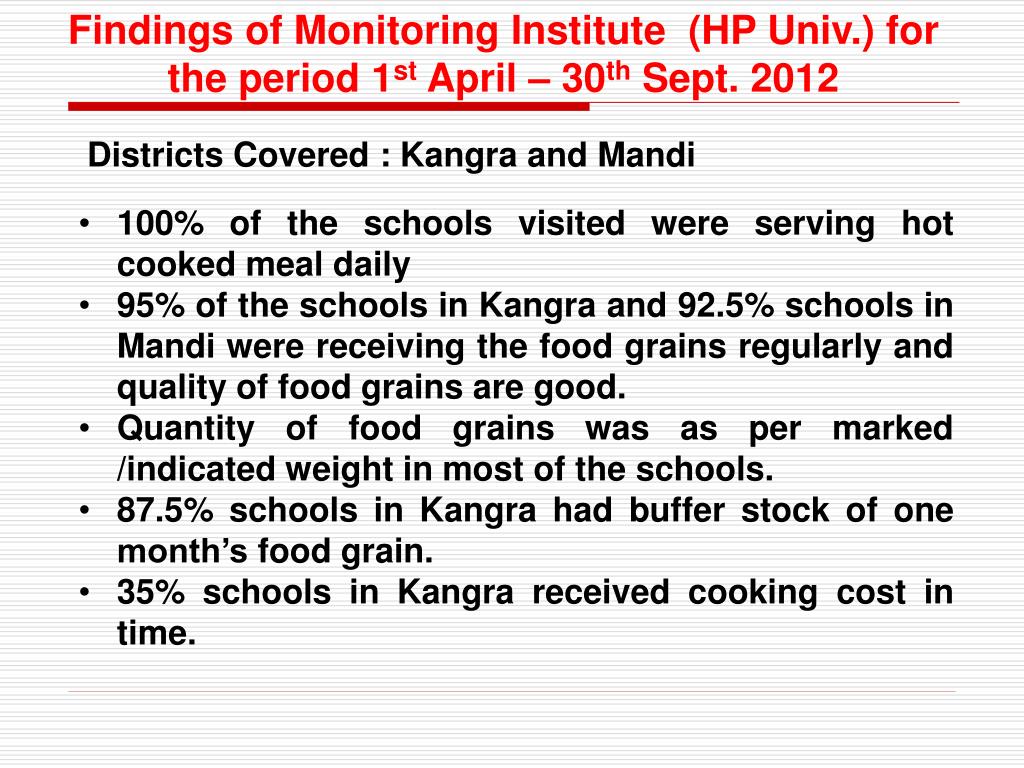 Findings of Monitoring Institute (HP Univ.) for the period 1$^{st}$ April – 30$^{th}$ Sept. 2012

Districts Covered : Kangra and Mandi

• 100% of the schools visited were serving hot cooked meal daily
• 95% of the schools in Kangra and 92.5% schools in Mandi were receiving the food grains regularly and quality of food grains are good.
• Quantity of food grains was as per marked /indicated weight in most of the schools.
• 87.5% schools in Kangra had buffer stock of one month's food grain.
• 35% schools in Kangra received cooking cost in time.